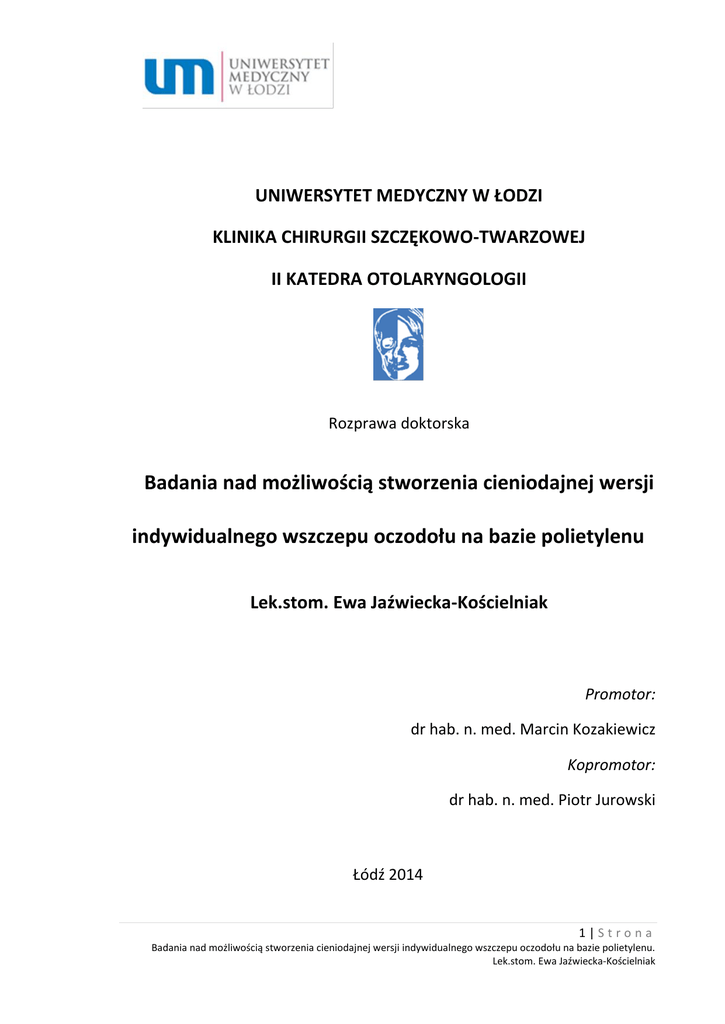 um UNIWERSYTET MEDYCZNY W ŁODZI

UNIWERSYTET MEDYCZNY W ŁODZI

KLINIKA CHIRURGII SZCZĘKOWO-TWARZOWEJ

II KATEDRA OTOLARYNGOLOGII

Rozprawa doktorska

Badania nad możliwością stworzenia cieniodajnej wersji indywidualnego wszczepu oczodołu na bazie polietylenu

Lek.stom. Ewa Jaźwiecka-Kościelniak

Promotor:

dr hab. n. med. Marcin Kozakiewicz

Kopromotor:

dr hab. n. med. Piotr Jurowski

Łódź 2014

1 | S t r o n a

Badania nad możliwością stworzenia cieniodajnej wersji indywidualnego wszczepu oczodołu na bazie polietylenu.
Lek.stom. Ewa Jaźwiecka-Kościelniak